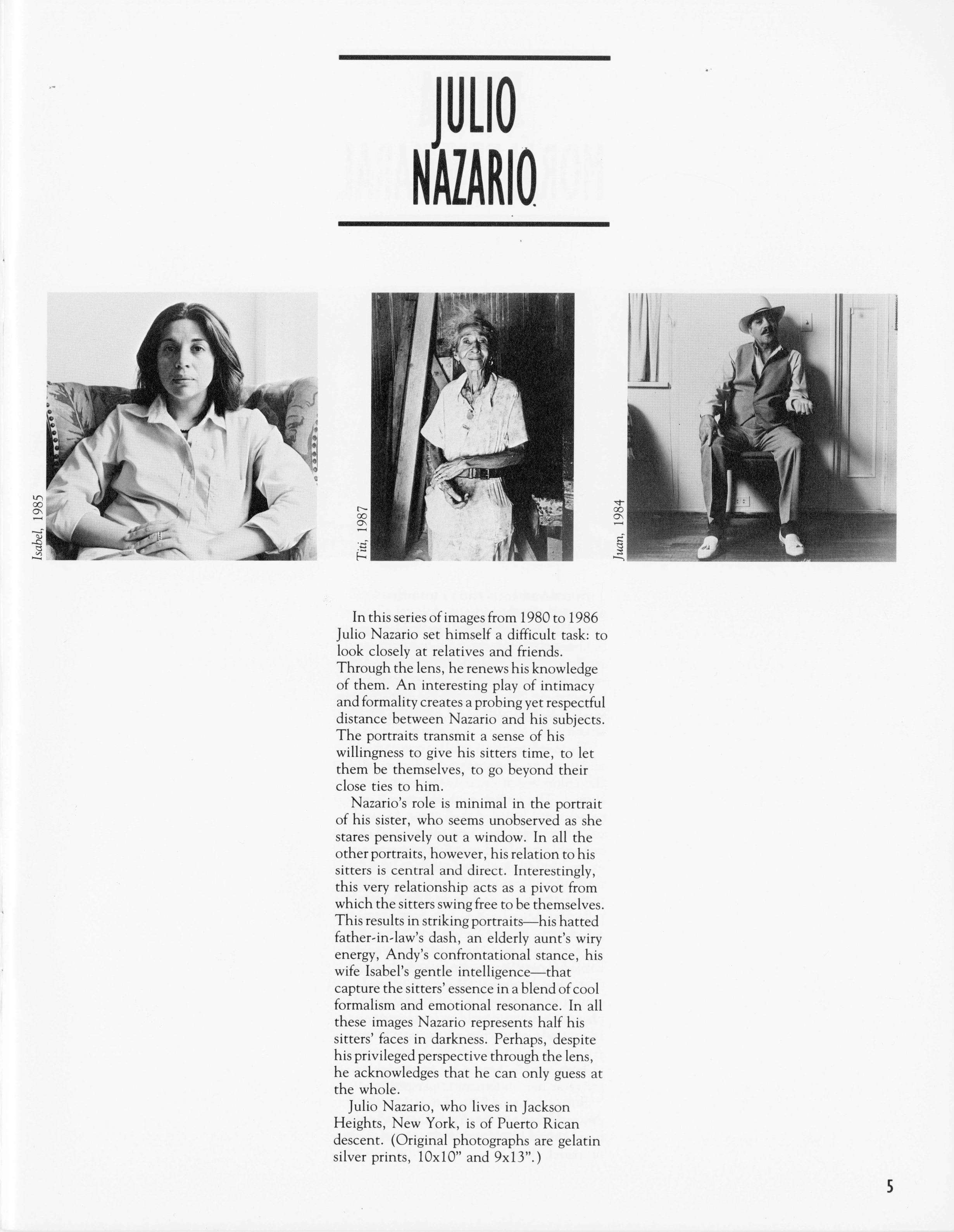 JULIO NAZARIO

Isabel, 1985

Titi, 1987

Juan, 1984

In this series of images from 1980 to 1986 Julio Nazario set himself a difficult task: to look closely at relatives and friends. Through the lens, he renews his knowledge of them. An interesting play of intimacy and formality creates a probing yet respectful distance between Nazario and his subjects. The portraits transmit a sense of his willingness to give his sitters time, to let them be themselves, to go beyond their close ties to him.

Nazario's role is minimal in the portrait of his sister, who seems unobserved as she stares pensively out a window. In all the other portraits, however, his relation to his sitters is central and direct. Interestingly, this very relationship acts as a pivot from which the sitters swing free to be themselves. This results in striking portraits—his hatted father-in-law's dash, an elderly aunt's wiry energy, Andy's confrontational stance, his wife Isabel's gentle intelligence—that capture the sitters' essence in a blend of cool formalism and emotional resonance. In all these images Nazario represents half his sitters' faces in darkness. Perhaps, despite his privileged perspective through the lens, he acknowledges that he can only guess at the whole.

Julio Nazario, who lives in Jackson Heights, New York, is of Puerto Rican descent. (Original photographs are gelatin silver prints, 10x10" and 9x13".)

5